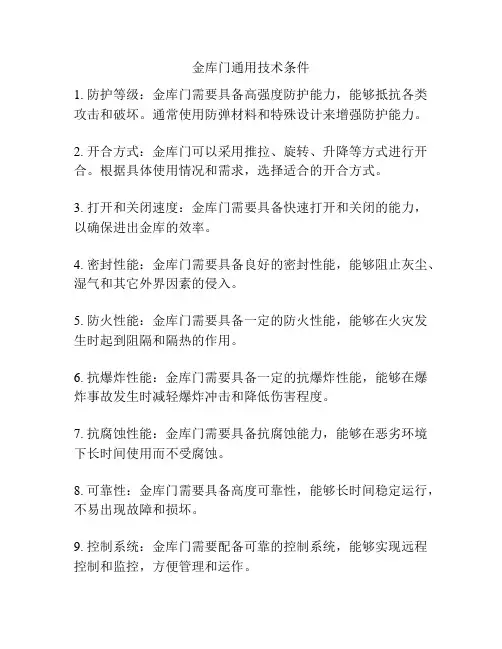 金库门通用技术条件

1. 防护等级：金库门需要具备高强度防护能力，能够抵抗各类攻击和破坏。通常使用防弹材料和特殊设计来增强防护能力。

2. 开合方式：金库门可以采用推拉、旋转、升降等方式进行开合。根据具体使用情况和需求，选择适合的开合方式。

3. 打开和关闭速度：金库门需要具备快速打开和关闭的能力，以确保进出金库的效率。

4. 密封性能：金库门需要具备良好的密封性能，能够阻止灰尘、湿气和其它外界因素的侵入。

5. 防火性能：金库门需要具备一定的防火性能，能够在火灾发生时起到阻隔和隔热的作用。

6. 抗爆炸性能：金库门需要具备一定的抗爆炸性能，能够在爆炸事故发生时减轻爆炸冲击和降低伤害程度。

7. 抗腐蚀性能：金库门需要具备抗腐蚀能力，能够在恶劣环境下长时间使用而不受腐蚀。

8. 可靠性：金库门需要具备高度可靠性，能够长时间稳定运行，不易出现故障和损坏。

9. 控制系统：金库门需要配备可靠的控制系统，能够实现远程控制和监控，方便管理和运作。